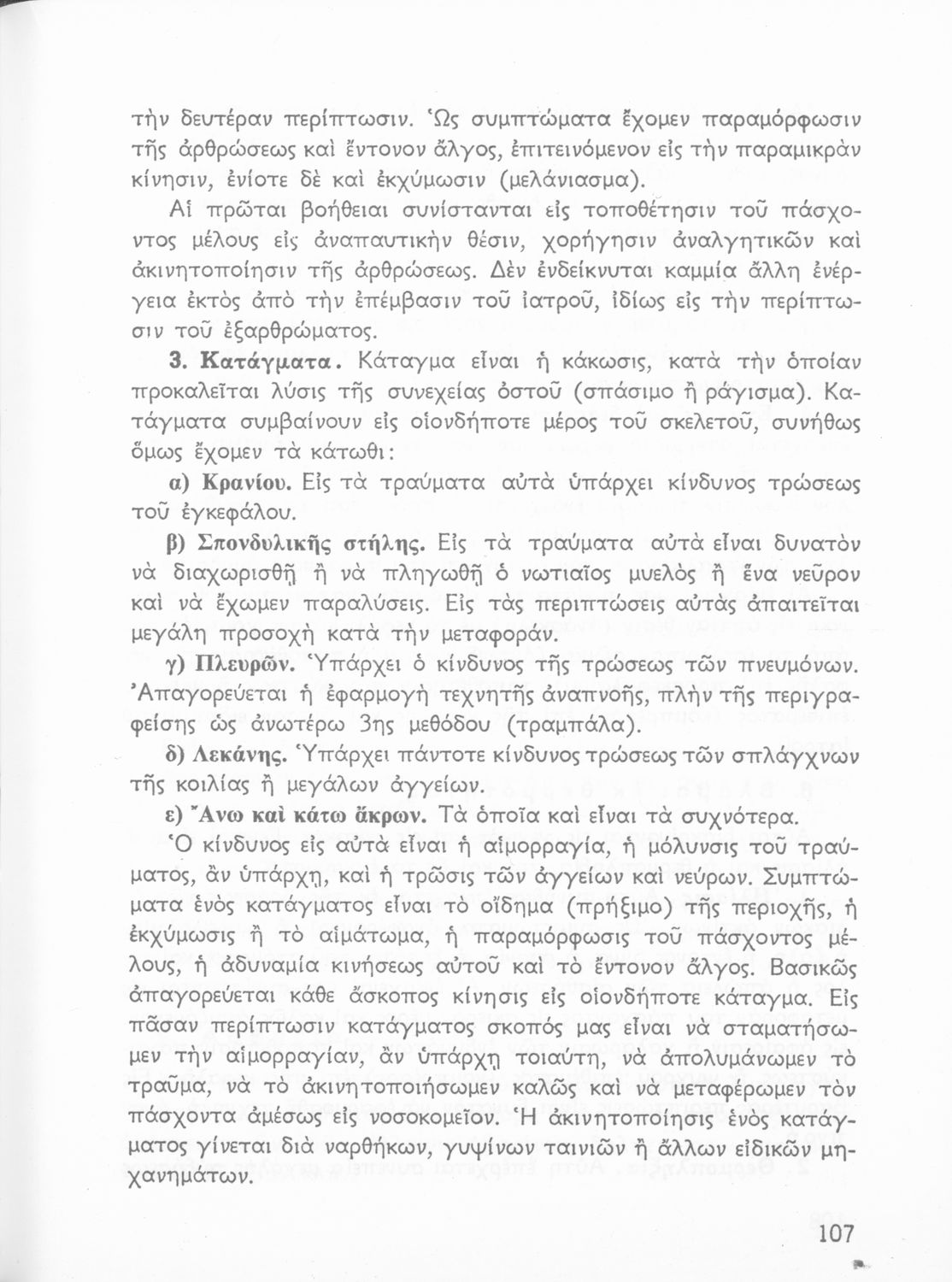 τὴν δευτέραν περίπτωσιν. Ὡς συμπτώματα ἔχομεν παραμόρφωσιν τῆς ἀρθρώσεως καὶ ἔντονον ἄλγος, ἐπιτεινόμενον εἰς τὴν παραμικρὰν κίνησιν, ἐνίοτε δὲ καὶ ἐκχύμωσιν (μελάνιασμα).

Αἱ πρῶται βοήθειαι συνίστανται εἰς τοποθέτησιν τοῦ πάσχοντος μέλους εἰς ἀναπαυτικὴν θέσιν, χορήγησιν ἀναλγητικῶν καὶ ἀκινητοποίησιν τῆς ἀρθρώσεως. Δὲν ἐνδείκνυται καμμία ἄλλη ἐνέργεια ἐκτὸς ἀπὸ τὴν ἐπέμβασιν τοῦ ἰατροῦ, ἰδίως εἰς τὴν περίπτωσιν τοῦ ἐξαρθρώματος.

3. Κατάγματα. Κάταγμα εἶναι ἡ κάκωσις, κατὰ τὴν ὁποίαν προκαλεῖται λύσις τῆς συνεχείας ὀστοῦ (σπάσιμο ἢ ράγισμα). Κατάγματα συμβαίνουν εἰς οἱονδήποτε μέρος τοῦ σκελετοῦ, συνήθως ὅμως ἔχομεν τὰ κάτωθι:

α) Κρανίου. Εἰς τὰ τραύματα αὐτὰ ὑπάρχει κίνδυνος τρώσεως τοῦ ἐγκεφάλου.

β) Σπονδυλικῆς στήλης. Εἰς τὰ τραύματα αὐτὰ εἶναι δυνατὸν νὰ διαχωρισθῇ ἢ νὰ πληγωθῇ ὁ νωτιαῖος μυελὸς ἢ ἕνα νεῦρον καὶ νὰ ἔχωμεν παραλύσεις. Εἰς τὰς περιπτώσεις αὐτὰς ἀπαιτεῖται μεγάλη προσοχὴ κατὰ τὴν μεταφοράν.

γ) Πλευρῶν. Ὑπάρχει ὁ κίνδυνος τῆς τρώσεως τῶν πνευμόνων. Ἀπαγορεύεται ἡ ἐφαρμογὴ τεχνητῆς ἀναπνοῆς, πλὴν τῆς περιγραφείσης ὡς ἀνωτέρω 3ης μεθόδου (τραμπάλα).

δ) Λεκάνης. Ὑπάρχει πάντοτε κίνδυνος τρώσεως τῶν σπλάγχνων τῆς κοιλίας ἢ μεγάλων ἀγγείων.

ε) Ἄνω καὶ κάτω ἄκρων. Τὰ ὁποῖα καὶ εἶναι τὰ συχνότερα.

Ὁ κίνδυνος εἰς αὐτὰ εἶναι ἡ αἱμορραγία, ἡ μόλυνσις τοῦ τραύματος, ἂν ὑπάρχῃ, καὶ ἡ τρῶσις τῶν ἀγγείων καὶ νεύρων. Συμπτώματα ἑνὸς κατάγματος εἶναι τὸ οἴδημα (πρήξιμο) τῆς περιοχῆς, ἡ ἐκχύμωσις ἢ τὸ αἱμάτωμα, ἡ παραμόρφωσις τοῦ πάσχοντος μέλους, ἡ ἀδυναμία κινήσεως αὐτοῦ καὶ τὸ ἔντονον ἄλγος. Βασικῶς ἀπαγορεύεται κάθε ἄσκοπος κίνησις εἰς οἱονδήποτε κάταγμα. Εἰς πᾶσαν περίπτωσιν κατάγματος σκοπός μας εἶναι νὰ σταματήσωμεν τὴν αἱμορραγίαν, ἂν ὑπάρχῃ τοιαύτη, νὰ ἀπολυμάνωμεν τὸ τραῦμα, νὰ τὸ ἀκινητοποιήσωμεν καλῶς καὶ νὰ μεταφέρωμεν τὸν πάσχοντα ἀμέσως εἰς νοσοκομεῖον. Ἡ ἀκινητοποίησις ἑνὸς κατάγματος γίνεται διὰ ναρθήκων, γυψίνων ταινιῶν ἢ ἄλλων εἰδικῶν μηχανημάτων.

107